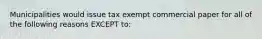 Municipalities would issue tax exempt commercial paper for all of the following reasons EXCEPT to: